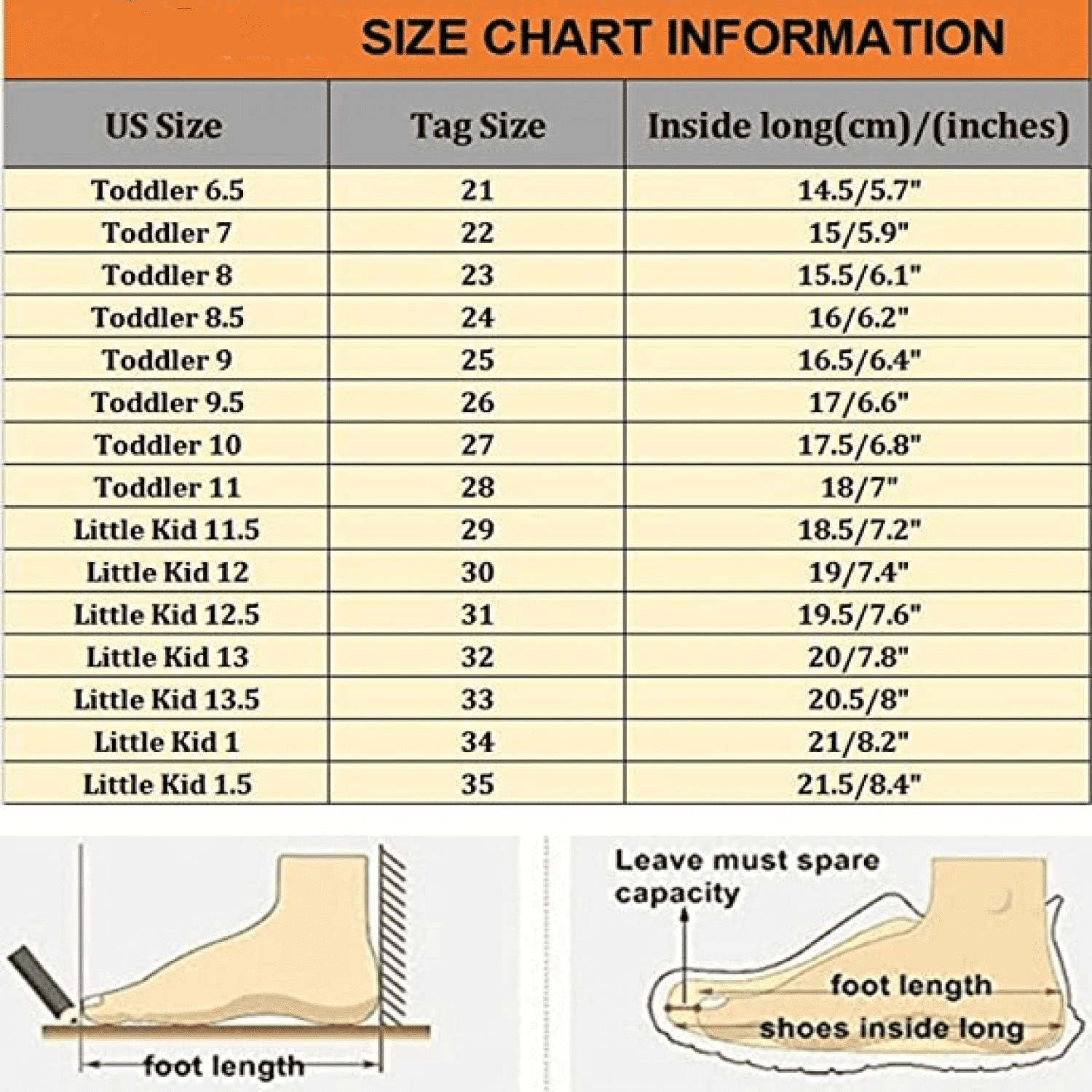 SIZE CHART INFORMATION

| US Size | Tag Size | Inside long(cm)/(inches) |
|---|---|---|
| Toddler 6.5 | 21 | 14.5/5.7" |
| Toddler 7 | 22 | 15/5.9" |
| Toddler 8 | 23 | 15.5/6.1" |
| Toddler 8.5 | 24 | 16/6.2" |
| Toddler 9 | 25 | 16.5/6.4" |
| Toddler 9.5 | 26 | 17/6.6" |
| Toddler 10 | 27 | 17.5/6.8" |
| Toddler 11 | 28 | 18/7" |
| Little Kid 11.5 | 29 | 18.5/7.2" |
| Little Kid 12 | 30 | 19/7.4" |
| Little Kid 12.5 | 31 | 19.5/7.6" |
| Little Kid 13 | 32 | 20/7.8" |
| Little Kid 13.5 | 33 | 20.5/8" |
| Little Kid 1 | 34 | 21/8.2" |
| Little Kid 1.5 | 35 | 21.5/8.4" |

foot length

Leave must spare capacity

foot length

shoes inside long